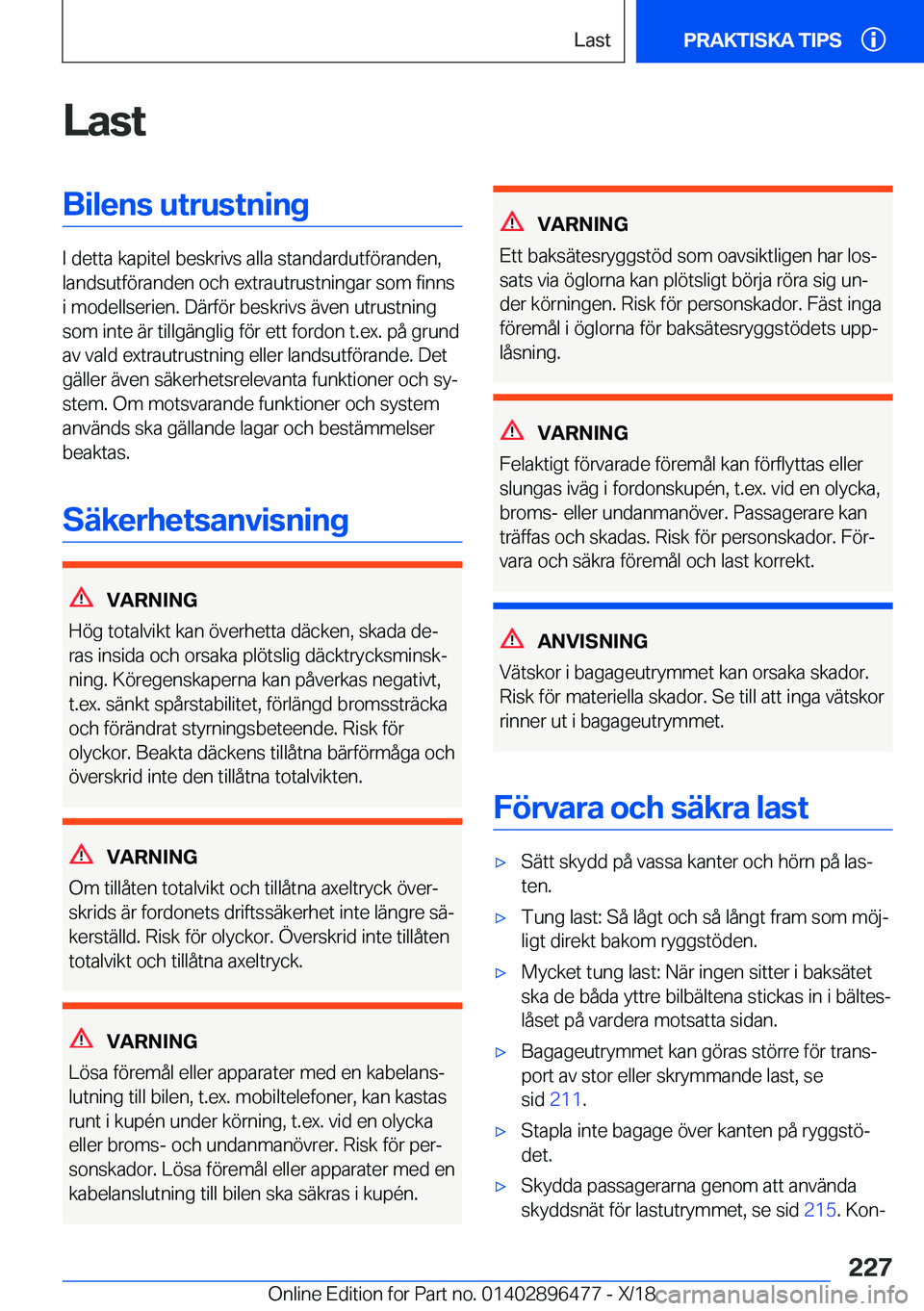 Last

PRAKTISKA TIPS

Last

Bilens utrustning

I detta kapitel beskrivs alla standardutföranden, landsutföranden och extrautrustningar som finns i modellserien. Därför beskrivs även utrustning som inte är tillgänglig för ett fordon t.ex. på grund av vald extrautrustning eller landsutförande. Det gäller även säkerhetsrelevanta funktioner och system. Om motsvarande funktioner och system används ska gällande lagar och bestämmelser beaktas.

Säkerhetsanvisning

VARNING

Hög totalvikt kan överhetta däcken, skada deras insida och orsaka plötslig däcktrycksminskning. Köregenskaperna kan påverkas negativt, t.ex. sänkt spårstabilitet, förlängd bromssträcka och förändrat styrningsbeteende. Risk för olyckor. Beakta däckens tillåtna bärförmåga och överskrid inte den tillåtna totalvikten.

VARNING

Om tillåten totalvikt och tillåtna axeltryck överskrids är fordonets driftssäkerhet inte längre säkerställd. Risk för olyckor. Överskrid inte tillåten totalvikt och tillåtna axeltryck.

VARNING

Lösa föremål eller apparater med en kabelanslutning till bilen, t.ex. mobiltelefoner, kan kastas runt i kupén under körning, t.ex. vid en olycka eller broms- och undanmanövrer. Risk för personskador. Lösa föremål eller apparater med en kabelanslutning till bilen ska säkras i kupén.

VARNING

Ett baksätesryggstöd som oavsiktligen har lossats via öglorna kan plötsligt börja röra sig under körningen. Risk för personskador. Fäst inga föremål i öglorna för baksätesryggstödets upplåsning.

VARNING

Felaktigt förvarade föremål kan förflyttas eller slungas iväg i fordonskupén, t.ex. vid en olycka, broms- eller undanmanöver. Passagerare kan träffas och skadas. Risk för personskador. Förvara och säkra föremål och last korrekt.

ANVISNING

Vätskor i bagageutrymmet kan orsaka skador. Risk för materiella skador. Se till att inga vätskor rinner ut i bagageutrymmet.

Förvara och säkra last

▷ Sätt skydd på vassa kanter och hörn på lasten.
▷ Tung last: Så lågt och så långt fram som möjligt direkt bakom ryggstöden.
▷ Mycket tung last: När ingen sitter i baksätet ska de båda yttre bilbältena stickas in i bälteslåset på vardera motsatta sidan.
▷ Bagageutrymmet kan göras större för transport av stor eller skrymmande last, se sid 211.
▷ Stapla inte bagage över kanten på ryggstödet.
▷ Skydda passagerarna genom att använda skyddsnät för lastutrymmet, se sid 215. Kon-

227

Online Edition for Part no. 01402896477 - X/18 carmanualsonline.info